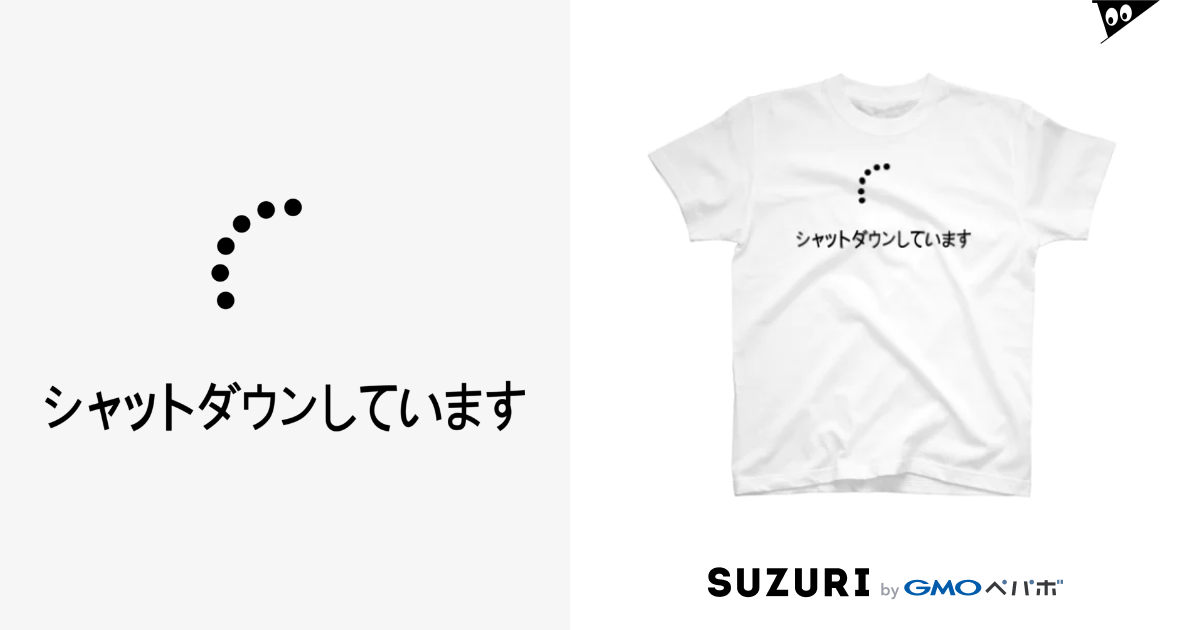 シャットダウンしています

シャットダウンしています

SUZURI by GMOペパボ